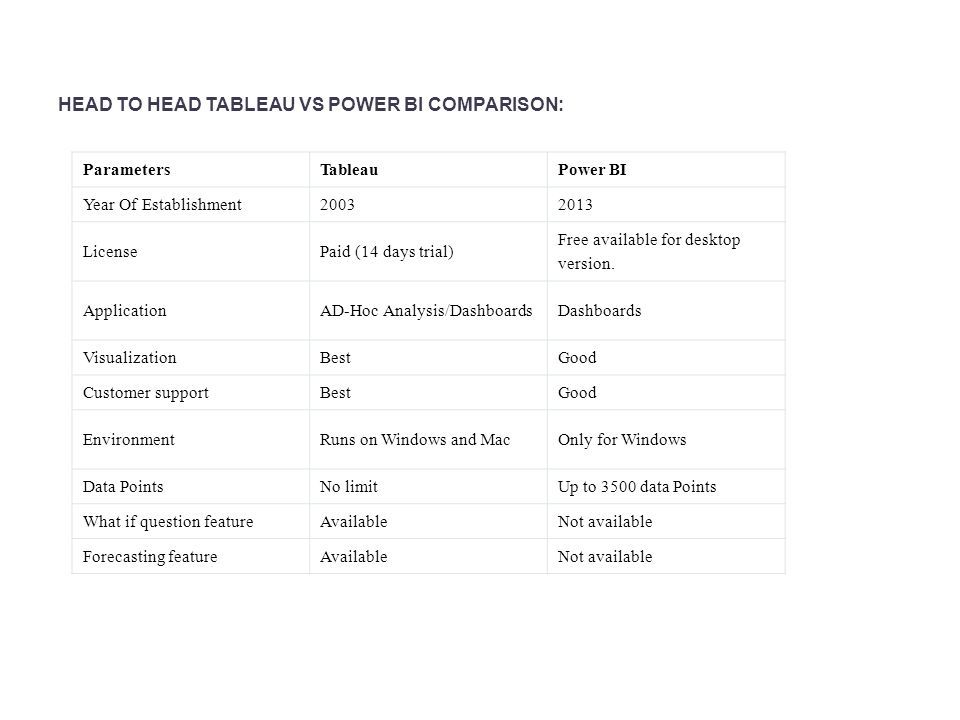 HEAD TO HEAD TABLEAU VS POWER BI COMPARISON:

| Parameters | Tableau | Power BI |
|---|---|---|
| Year Of Establishment | 2003 | 2013 |
| License | Paid (14 days trial) | Free available for desktop version. |
| Application | AD-Hoc Analysis/Dashboards | Dashboards |
| Visualization | Best | Good |
| Customer support | Best | Good |
| Environment | Runs on Windows and Mac | Only for Windows |
| Data Points | No limit | Up to 3500 data Points |
| What if question feature | Available | Not available |
| Forecasting feature | Available | Not available |